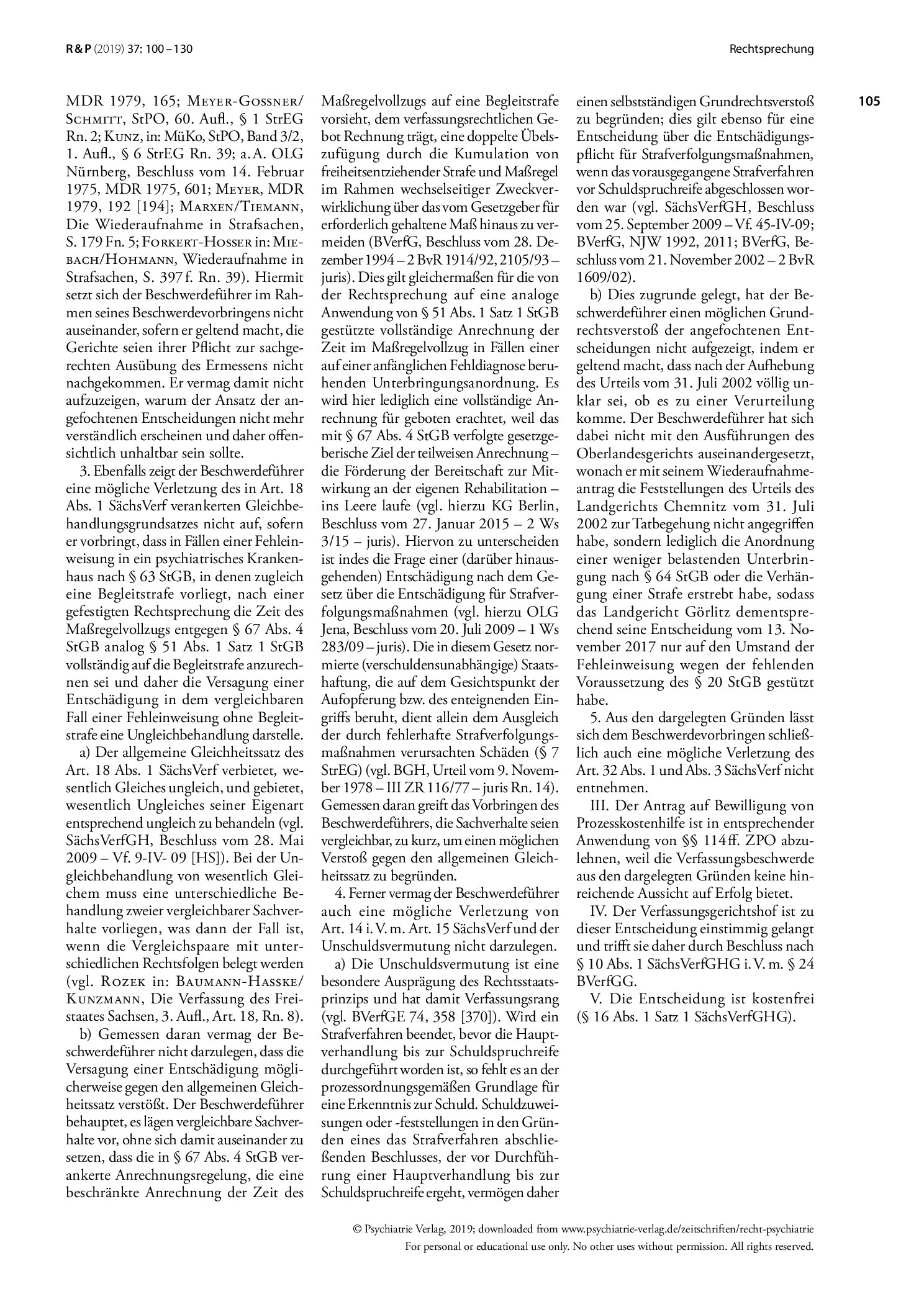 R & P (2019) 37: 100 – 130

Rechtsprechung

105

MDR 1979, 165; Meyer-Gossner/Schmitt, StPO, 60. Aufl., § 1 StrEG Rn. 2; Kunz, in: MüKo, StPO, Band 3/2, 1. Aufl., § 6 StrEG Rn. 39; a. A. OLG Nürnberg, Beschluss vom 14. Februar 1975, MDR 1975, 601; Meyer, MDR 1979, 192 [194]; Marxen/Tiemann, Die Wiederaufnahme in Strafsachen, S. 179 Fn. 5; Forkert-Hosser in: Miebach/Hohmann, Wiederaufnahme in Strafsachen, S. 397 f. Rn. 39). Hiermit setzt sich der Beschwerdeführer im Rahmen seines Beschwerdevorbringens nicht auseinander, sofern er geltend macht, die Gerichte seien ihrer Pflicht zur sachgerechten Ausübung des Ermessens nicht nachgekommen. Er vermag damit nicht aufzuzeigen, warum der Ansatz der angefochtenen Entscheidungen nicht mehr verständlich erscheinen und daher offensichtlich unhaltbar sein sollte.

3. Ebenfalls zeigt der Beschwerdeführer eine mögliche Verletzung des in Art. 18 Abs. 1 SächsVerf verankerten Gleichbehandlungsgrundsatzes nicht auf, sofern er vorbringt, dass in Fällen einer Fehleinweisung in ein psychiatrisches Krankenhaus nach § 63 StGB, in denen zugleich eine Begleitstrafe vorliegt, nach einer gefestigten Rechtsprechung die Zeit des Maßregelvollzugs entgegen § 67 Abs. 4 StGB analog § 51 Abs. 1 Satz 1 StGB vollständig auf die Begleitstrafe anzurechnen sei und daher die Versagung einer Entschädigung in dem vergleichbaren Fall einer Fehleinweisung ohne Begleitstrafe eine Ungleichbehandlung darstelle.

a) Der allgemeine Gleichheitssatz des Art. 18 Abs. 1 SächsVerf verbietet, wesentlich Gleiches ungleich, und gebietet, wesentlich Ungleiches seiner Eigenart entsprechend ungleich zu behandeln (vgl. SächsVerfGH, Beschluss vom 28. Mai 2009 – Vf. 9-IV- 09 [HS]). Bei der Ungleichbehandlung von wesentlich Gleichem muss eine unterschiedliche Behandlung zweier vergleichbarer Sachverhalte vorliegen, was dann der Fall ist, wenn die Vergleichspaare mit unterschiedlichen Rechtsfolgen belegt werden (vgl. Rozek in: Baumann-Hasske/Kunzmann, Die Verfassung des Freistaates Sachsen, 3. Aufl., Art. 18, Rn. 8).

b) Gemessen daran vermag der Beschwerdeführer nicht darzulegen, dass die Versagung einer Entschädigung möglicherweise gegen den allgemeinen Gleichheitssatz verstößt. Der Beschwerdeführer behauptet, es lägen vergleichbare Sachverhalte vor, ohne sich damit auseinander zu setzen, dass die in § 67 Abs. 4 StGB verankerte Anrechnungsregelung, die eine beschränkte Anrechnung der Zeit des Maßregelvollzugs auf eine Begleitstrafe vorsieht, dem verfassungsrechtlichen Gebot Rechnung trägt, eine doppelte Übelszufügung durch die Kumulation von freiheitsentziehender Strafe und Maßregel im Rahmen wechselseitiger Zweckverwirklichung über das vom Gesetzgeber für erforderlich gehaltene Maß hinaus zu vermeiden (BVerfG, Beschluss vom 28. Dezember 1994 – 2 BvR 1914/92, 2105/93 – juris). Dies gilt gleichermaßen für die von der Rechtsprechung auf eine analoge Anwendung von § 51 Abs. 1 Satz 1 StGB gestützte vollständige Anrechnung der Zeit im Maßregelvollzug in Fällen einer auf einer anfänglichen Fehldiagnose beruhenden Unterbringungsanordnung. Es wird hier lediglich eine vollständige Anrechnung für geboten erachtet, weil das mit § 67 Abs. 4 StGB verfolgte gesetzgeberische Ziel der teilweisen Anrechnung – die Förderung der Bereitschaft zur Mitwirkung an der eigenen Rehabilitation – ins Leere laufe (vgl. hierzu KG Berlin, Beschluss vom 27. Januar 2015 – 2 Ws 3/15 – juris). Hiervon zu unterscheiden ist indes die Frage einer (darüber hinausgehenden) Entschädigung nach dem Gesetz über die Entschädigung für Strafverfolgungsmaßnahmen (vgl. hierzu OLG Jena, Beschluss vom 20. Juli 2009 – 1 Ws 283/09 – juris). Die in diesem Gesetz normierte (verschuldensunabhängige) Staatshaftung, die auf dem Gesichtspunkt der Aufopferung bzw. des enteignenden Eingriffs beruht, dient allein dem Ausgleich der durch fehlerhafte Strafverfolgungsmaßnahmen verursachten Schäden (§ 7 StrEG) (vgl. BGH, Urteil vom 9. November 1978 – III ZR 116/77 – juris Rn. 14). Gemessen daran greift das Vorbringen des Beschwerdeführers, die Sachverhalte seien vergleichbar, zu kurz, um einen möglichen Verstoß gegen den allgemeinen Gleichheitssatz zu begründen.

4. Ferner vermag der Beschwerdeführer auch eine mögliche Verletzung von Art. 14 i. V. m. Art. 15 SächsVerf und der Unschuldsvermutung nicht darzulegen.

a) Die Unschuldsvermutung ist eine besondere Ausprägung des Rechtsstaatsprinzips und hat damit Verfassungsrang (vgl. BVerfGE 74, 358 [370]). Wird ein Strafverfahren beendet, bevor die Hauptverhandlung bis zur Schuldspruchreife durchgeführt worden ist, so fehlt es an der prozessordnungsgemäßen Grundlage für eine Erkenntnis zur Schuld. Schuldzuweisungen oder -feststellungen in den Gründen eines das Strafverfahren abschließenden Beschlusses, der vor Durchführung einer Hauptverhandlung bis zur Schuldspruchreife ergeht, vermögen daher einen selbstständigen Grundrechtsverstoß zu begründen; dies gilt ebenso für eine Entscheidung über die Entschädigungspflicht für Strafverfolgungsmaßnahmen, wenn das vorausgegangene Strafverfahren vor Schuldspruchreife abgeschlossen worden war (vgl. SächsVerfGH, Beschluss vom 25. September 2009 – Vf. 45-IV-09; BVerfG, NJW 1992, 2011; BVerfG, Beschluss vom 21. November 2002 – 2 BvR 1609/02).

b) Dies zugrunde gelegt, hat der Beschwerdeführer einen möglichen Grundrechtsverstoß der angefochtenen Entscheidungen nicht aufgezeigt, indem er geltend macht, dass nach der Aufhebung des Urteils vom 31. Juli 2002 völlig unklar sei, ob es zu einer Verurteilung komme. Der Beschwerdeführer hat sich dabei nicht mit den Ausführungen des Oberlandesgerichts auseinandergesetzt, wonach er mit seinem Wiederaufnahmeantrag die Feststellungen des Urteils des Landgerichts Chemnitz vom 31. Juli 2002 zur Tatbegehung nicht angegriffen habe, sondern lediglich die Anordnung einer weniger belastenden Unterbringung nach § 64 StGB oder die Verhängung einer Strafe erstrebt habe, sodass das Landgericht Görlitz dementsprechend seine Entscheidung vom 13. November 2017 nur auf den Umstand der Fehleinweisung wegen der fehlenden Voraussetzung des § 20 StGB gestützt habe.

5. Aus den dargelegten Gründen lässt sich dem Beschwerdevorbringen schließlich auch eine mögliche Verletzung des Art. 32 Abs. 1 und Abs. 3 SächsVerf nicht entnehmen.

III. Der Antrag auf Bewilligung von Prozesskostenhilfe ist in entsprechender Anwendung von §§ 114 ff. ZPO abzulehnen, weil die Verfassungsbeschwerde aus den dargelegten Gründen keine hinreichende Aussicht auf Erfolg bietet.

IV. Der Verfassungsgerichtshof ist zu dieser Entscheidung einstimmig gelangt und trifft sie daher durch Beschluss nach § 10 Abs. 1 SächsVerfGHG i. V. m. § 24 BVerfGG.

V. Die Entscheidung ist kostenfrei (§ 16 Abs. 1 Satz 1 SächsVerfGHG).

© Psychiatrie Verlag, 2019; downloaded from www.psychiatrie-verlag.de/zeitschriften/recht-psychiatrie
For personal or educational use only. No other uses without permission. All rights reserved.